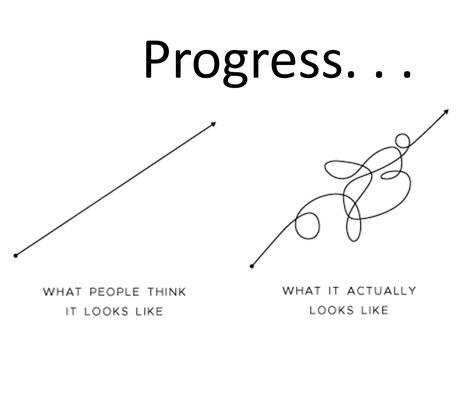 Progress. . .

WHAT PEOPLE THINK IT LOOKS LIKE

WHAT IT ACTUALLY LOOKS LIKE